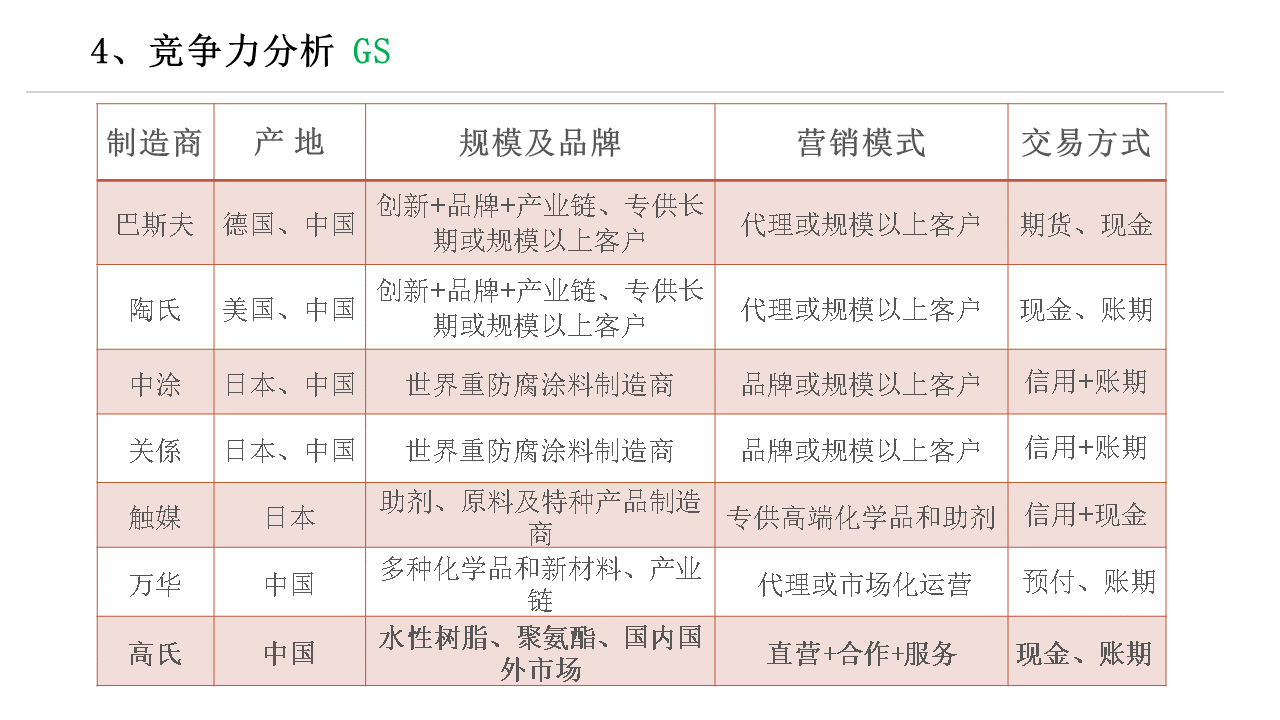 4、竞争力分析 GS

| 制造商 | 产 地 | 规模及品牌 | 营销模式 | 交易方式 |
|---|---|---|---|---|
| 巴斯夫 | 德国、中国 | 创新+品牌+产业链、专供长期或规模以上客户 | 代理或规模以上客户 | 期货、现金 |
| 陶氏 | 美国、中国 | 创新+品牌+产业链、专供长期或规模以上客户 | 代理或规模以上客户 | 现金、账期 |
| 中涂 | 日本、中国 | 世界重防腐涂料制造商 | 品牌或规模以上客户 | 信用+账期 |
| 关係 | 日本、中国 | 世界重防腐涂料制造商 | 品牌或规模以上客户 | 信用+账期 |
| 触媒 | 日本 | 助剂、原料及特种产品制造商 | 专供高端化学品和助剂 | 信用+现金 |
| 万华 | 中国 | 多种化学品和新材料、产业链 | 代理或市场化运营 | 预付、账期 |
| 高氏 | 中国 | 水性树脂、聚氨酯、国内国外市场 | 直营+合作+服务 | 现金、账期 |